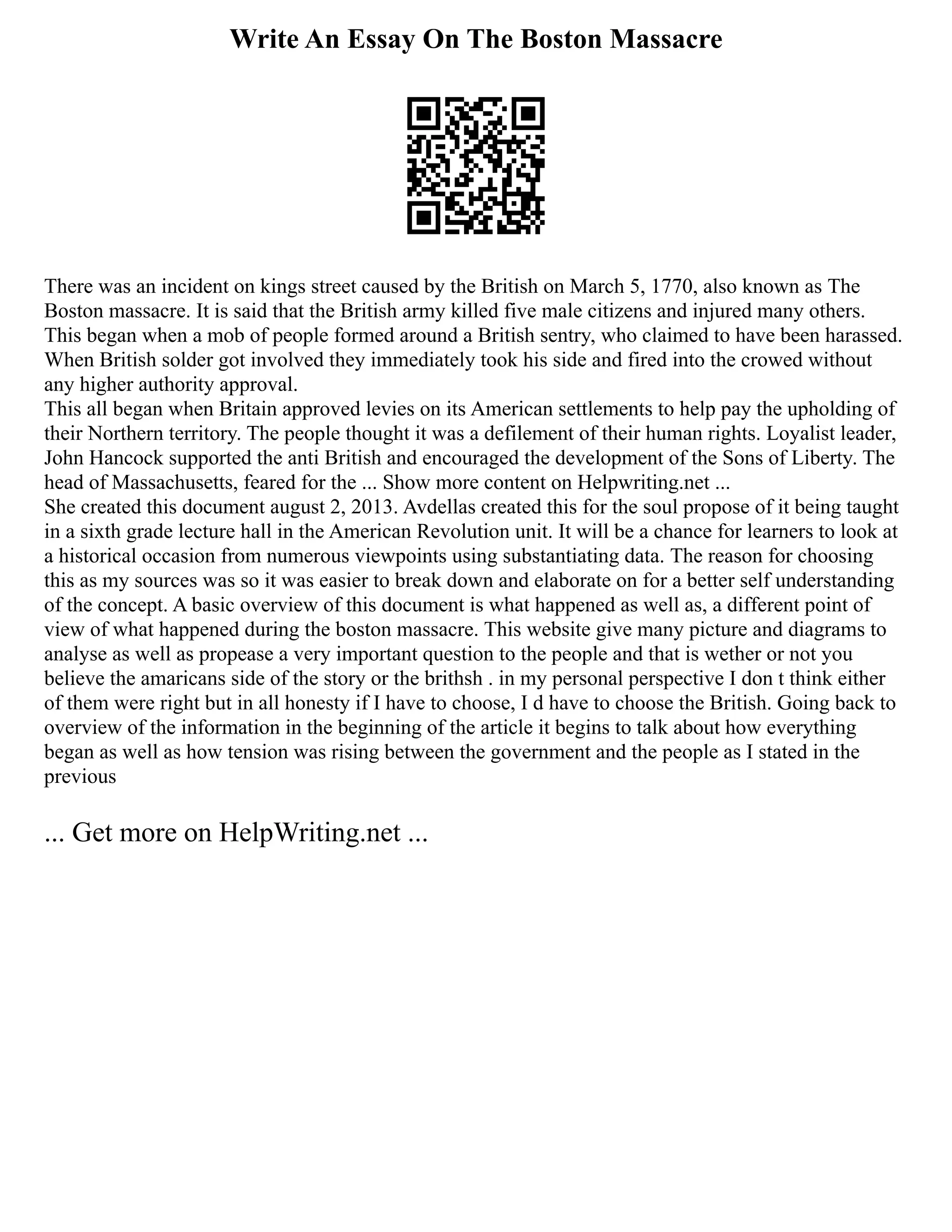 Write An Essay On The Boston Massacre

There was an incident on kings street caused by the British on March 5, 1770, also known as The Boston massacre. It is said that the British army killed five male citizens and injured many others. This began when a mob of people formed around a British sentry, who claimed to have been harassed. When British solder got involved they immediately took his side and fired into the crowed without any higher authority approval.
This all began when Britain approved levies on its American settlements to help pay the upholding of their Northern territory. The people thought it was a defilement of their human rights. Loyalist leader, John Hancock supported the anti British and encouraged the development of the Sons of Liberty. The head of Massachusetts, feared for the ... Show more content on Helpwriting.net ...
She created this document august 2, 2013. Avdellas created this for the soul propose of it being taught in a sixth grade lecture hall in the American Revolution unit. It will be a chance for learners to look at a historical occasion from numerous viewpoints using substantiating data. The reason for choosing this as my sources was so it was easier to break down and elaborate on for a better self understanding of the concept. A basic overview of this document is what happened as well as, a different point of view of what happened during the boston massacre. This website give many picture and diagrams to analyse as well as propease a very important question to the people and that is wether or not you believe the amaricans side of the story or the brithsh . in my personal perspective I don t think either of them were right but in all honesty if I have to choose, I d have to choose the British. Going back to overview of the information in the beginning of the article it begins to talk about how everything began as well as how tension was rising between the government and the people as I stated in the previous

... Get more on HelpWriting.net ...